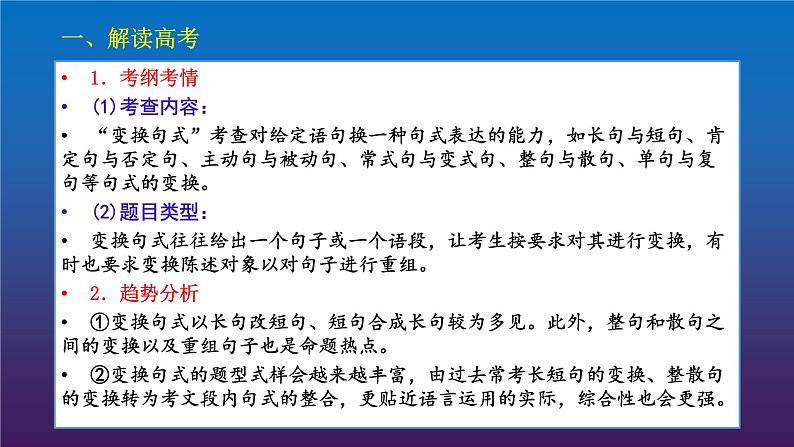 一、解读高考

• 1．考纲考情

• (1)考查内容：

• “变换句式”考查对给定语句换一种句式表达的能力，如长句与短句、肯定句与否定句、主动句与被动句、常式句与变式句、整句与散句、单句与复句等句式的变换。

• (2)题目类型：

• 变换句式往往给出一个句子或一个语段，让考生按要求对其进行变换，有时也要求变换陈述对象以对句子进行重组。

• 2．趋势分析

• ①变换句式以长句改短句、短句合成长句较为多见。此外，整句和散句之间的变换以及重组句子也是命题热点。

• ②变换句式的题型式样会越来越丰富，由过去常考长短句的变换、整散句的变换转为考文段内句式的整合，更贴近语言运用的实际，综合性也会更强。